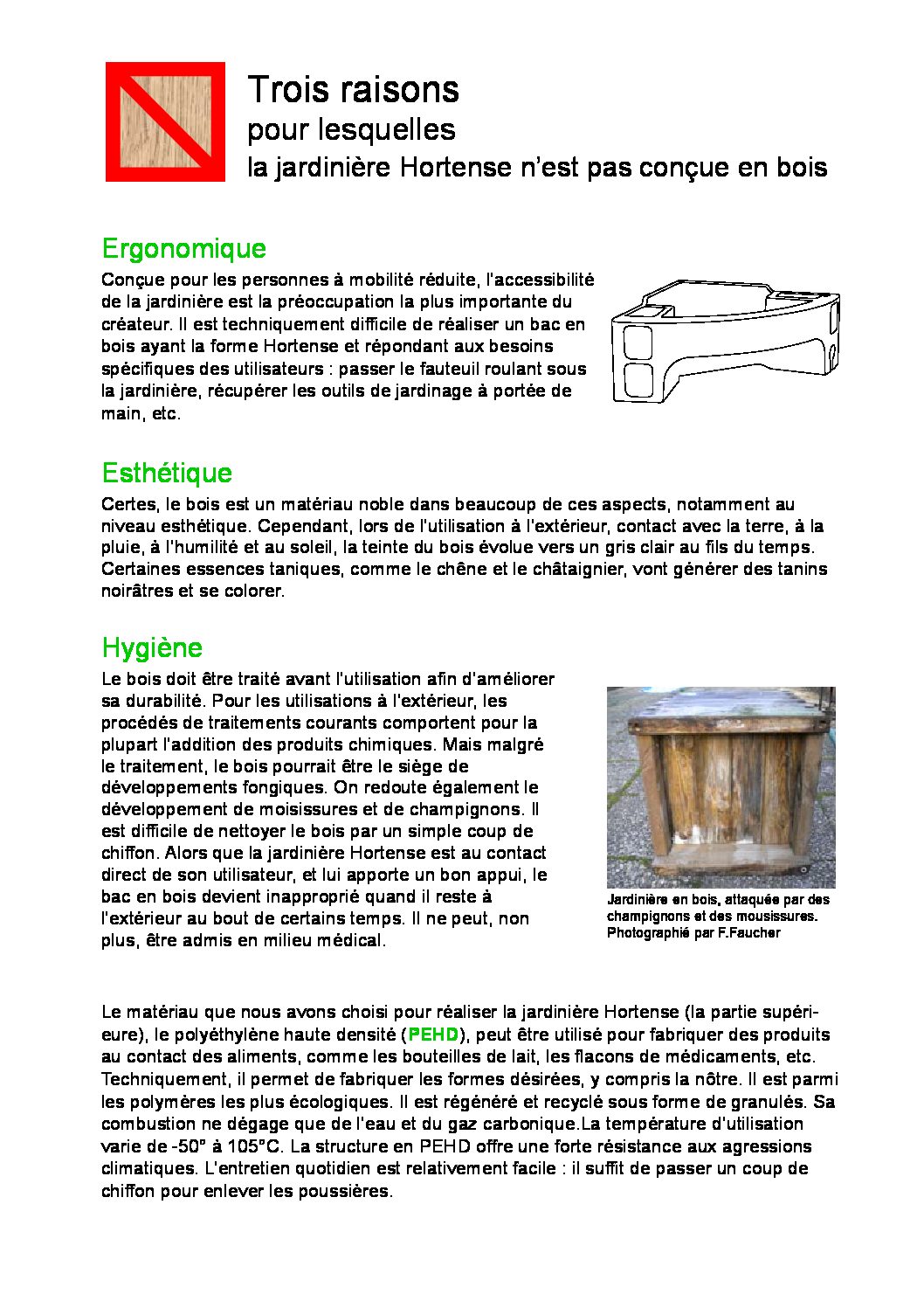 Trois raisons
pour lesquelles
la jardinière Hortense n'est pas conçue en bois

Ergonomique

Conçue pour les personnes à mobilité réduite, l'accessibilité de la jardinière est la préoccupation la plus importante du créateur. Il est techniquement difficile de réaliser un bac en bois ayant la forme Hortense et répondant aux besoins spécifiques des utilisateurs : passer le fauteuil roulant sous la jardinière, récupérer les outils de jardinage à portée de main, etc.

Esthétique

Certes, le bois est un matériau noble dans beaucoup de ces aspects, notamment au niveau esthétique. Cependant, lors de l'utilisation à l'extérieur, contact avec la terre, à la pluie, à l'humilité et au soleil, la teinte du bois évolue vers un gris clair au fils du temps. Certaines essences taniques, comme le chêne et le châtaignier, vont générer des tanins noirâtres et se colorer.

Hygiène

Le bois doit être traité avant l'utilisation afin d'améliorer sa durabilité. Pour les utilisations à l'extérieur, les procédés de traitements courants comportent pour la plupart l'addition des produits chimiques. Mais malgré le traitement, le bois pourrait être le siège de développements fongiques. On redoute également le développement de moisissures et de champignons. Il est difficile de nettoyer le bois par un simple coup de chiffon. Alors que la jardinière Hortense est au contact direct de son utilisateur, et lui apporte un bon appui, le bac en bois devient inapproprié quand il reste à l'extérieur au bout de certains temps. Il ne peut, non plus, être admis en milieu médical.

Jardinière en bois, attaquée par des champignons et des mousissures. Photographié par F.Faucher

Le matériau que nous avons choisi pour réaliser la jardinière Hortense (la partie supérieure), le polyéthylène haute densité (PEHD), peut être utilisé pour fabriquer des produits au contact des aliments, comme les bouteilles de lait, les flacons de médicaments, etc. Techniquement, il permet de fabriquer les formes désirées, y compris la nôtre. Il est parmi les polymères les plus écologiques. Il est régénéré et recyclé sous forme de granulés. Sa combustion ne dégage que de l'eau et du gaz carbonique.La température d'utilisation varie de -50° à 105°C. La structure en PEHD offre une forte résistance aux agressions climatiques. L'entretien quotidien est relativement facile : il suffit de passer un coup de chiffon pour enlever les poussières.